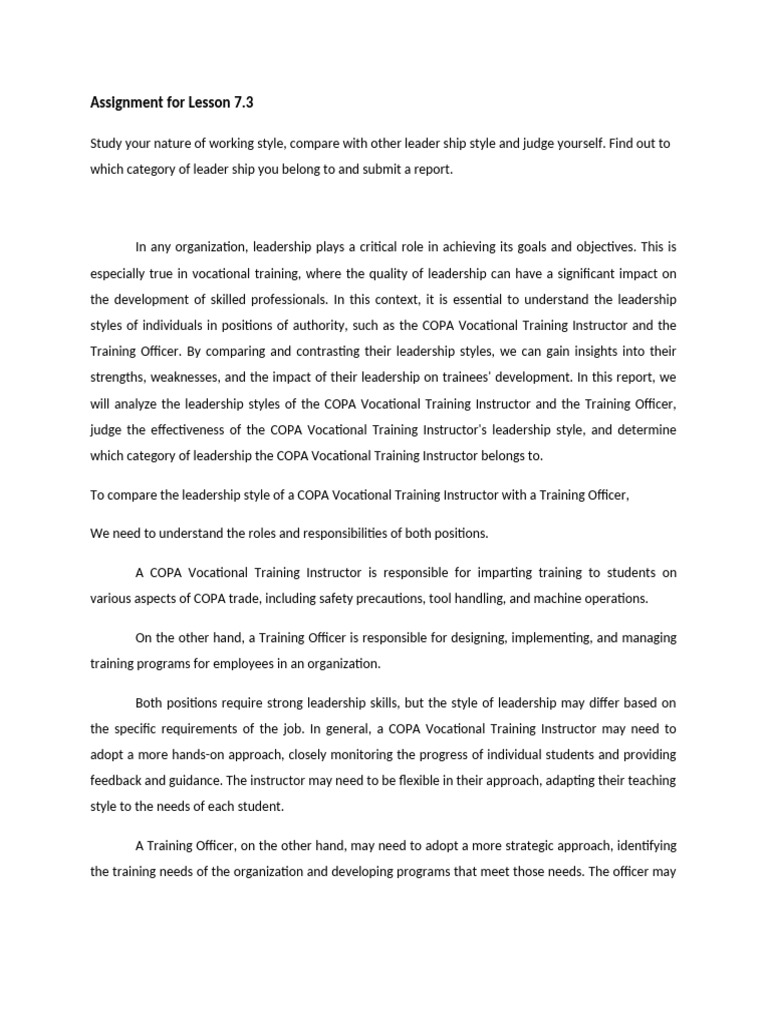 Assignment for Lesson 7.3

Study your nature of working style, compare with other leader ship style and judge yourself. Find out to which category of leader ship you belong to and submit a report.

In any organization, leadership plays a critical role in achieving its goals and objectives. This is especially true in vocational training, where the quality of leadership can have a significant impact on the development of skilled professionals. In this context, it is essential to understand the leadership styles of individuals in positions of authority, such as the COPA Vocational Training Instructor and the Training Officer. By comparing and contrasting their leadership styles, we can gain insights into their strengths, weaknesses, and the impact of their leadership on trainees' development. In this report, we will analyze the leadership styles of the COPA Vocational Training Instructor and the Training Officer, judge the effectiveness of the COPA Vocational Training Instructor's leadership style, and determine which category of leadership the COPA Vocational Training Instructor belongs to.

To compare the leadership style of a COPA Vocational Training Instructor with a Training Officer,

We need to understand the roles and responsibilities of both positions.

A COPA Vocational Training Instructor is responsible for imparting training to students on various aspects of COPA trade, including safety precautions, tool handling, and machine operations.

On the other hand, a Training Officer is responsible for designing, implementing, and managing training programs for employees in an organization.

Both positions require strong leadership skills, but the style of leadership may differ based on the specific requirements of the job. In general, a COPA Vocational Training Instructor may need to adopt a more hands-on approach, closely monitoring the progress of individual students and providing feedback and guidance. The instructor may need to be flexible in their approach, adapting their teaching style to the needs of each student.

A Training Officer, on the other hand, may need to adopt a more strategic approach, identifying the training needs of the organization and developing programs that meet those needs. The officer may